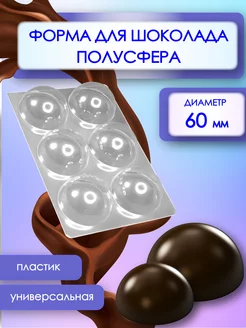 ФОРМА ДЛЯ ШОКОЛАДА ПОЛУСФЕРА

ДИАМЕТР
60 мм

пластик

универсальная